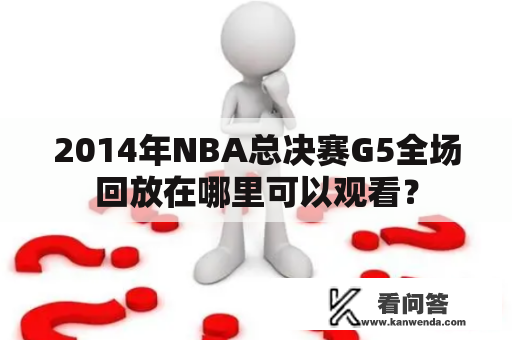 2014年NBA总决赛G5全场回放在哪里可以观看？

看问答
www.kanwenda.com